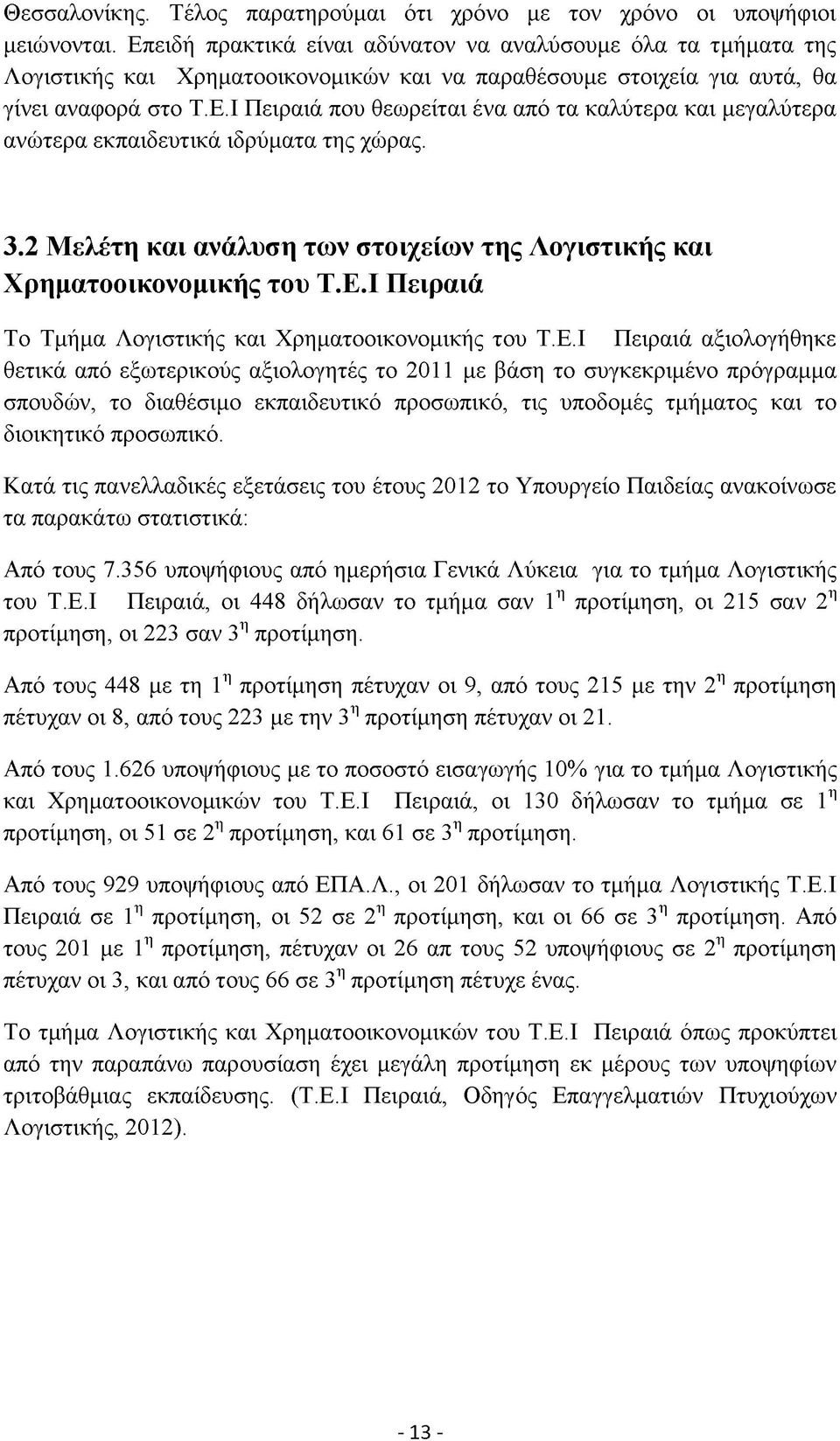 Θεσσαλονίκης. Τέλος παρατηρούμαι ότι χρόνο με τον χρόνο οι υποψήφιοι μειώνονται. Επειδή πρακτικά είναι αδύνατον να αναλύσουμε όλα τα τμήματα της Λογιστικής και Χρηματοοικονομικών και να παραθέσουμε στοιχεία για αυτά, θα γίνει αναφορά στο Τ.Ε.Ι Πειραιά που θεωρείται ένα από τα καλύτερα και μεγαλύτερα ανώτερα εκπαιδευτικά ιδρύματα της χώρας.

3.2 Μελέτη και ανάλυση των στοιχείων της Λογιστικής και Χρηματοοικονομικής του Τ.Ε.Ι Πειραιά

Το Τμήμα Λογιστικής και Χρηματοοικονομικής του Τ.Ε.Ι Πειραιά αξιολογήθηκε θετικά από εξωτερικούς αξιολογητές το 2011 με βάση το συγκεκριμένο πρόγραμμα σπουδών, το διαθέσιμο εκπαιδευτικό προσωπικό, τις υποδομές τμήματος και το διοικητικό προσωπικό.

Κατά τις πανελλαδικές εξετάσεις του έτους 2012 το Υπουργείο Παιδείας ανακοίνωσε τα παρακάτω στατιστικά:

Από τους 7.356 υποψήφιους από ημερήσια Γενικά Λύκεια για το τμήμα Λογιστικής του Τ.Ε.Ι Πειραιά, οι 448 δήλωσαν το τμήμα σαν $1^η$ προτίμηση, οι 215 σαν $2^η$ προτίμηση, οι 223 σαν $3^η$ προτίμηση.

Από τους 448 με τη $1^η$ προτίμηση πέτυχαν οι 9, από τους 215 με την $2^η$ προτίμηση πέτυχαν οι 8, από τους 223 με την $3^η$ προτίμηση πέτυχαν οι 21.

Από τους 1.626 υποψήφιους με το ποσοστό εισαγωγής 10% για το τμήμα Λογιστικής και Χρηματοοικονομικών του Τ.Ε.Ι Πειραιά, οι 130 δήλωσαν το τμήμα σε $1^η$ προτίμηση, οι 51 σε $2^η$ προτίμηση, και 61 σε $3^η$ προτίμηση.

Από τους 929 υποψήφιους από ΕΠΑ.Λ., οι 201 δήλωσαν το τμήμα Λογιστικής Τ.Ε.Ι Πειραιά σε $1^η$ προτίμηση, οι 52 σε $2^η$ προτίμηση, και οι 66 σε $3^η$ προτίμηση. Από τους 201 με $1^η$ προτίμηση, πέτυχαν οι 26 απ τους 52 υποψήφιους σε $2^η$ προτίμηση πέτυχαν οι 3, και από τους 66 σε $3^η$ προτίμηση πέτυχε ένας.

Το τμήμα Λογιστικής και Χρηματοοικονομικών του Τ.Ε.Ι Πειραιά όπως προκύπτει από την παραπάνω παρουσίαση έχει μεγάλη προτίμηση εκ μέρους των υποψηφίων τριτοβάθμιας εκπαίδευσης. (Τ.Ε.Ι Πειραιά, Οδηγός Επαγγελματιών Πτυχιούχων Λογιστικής, 2012).

- 13 -